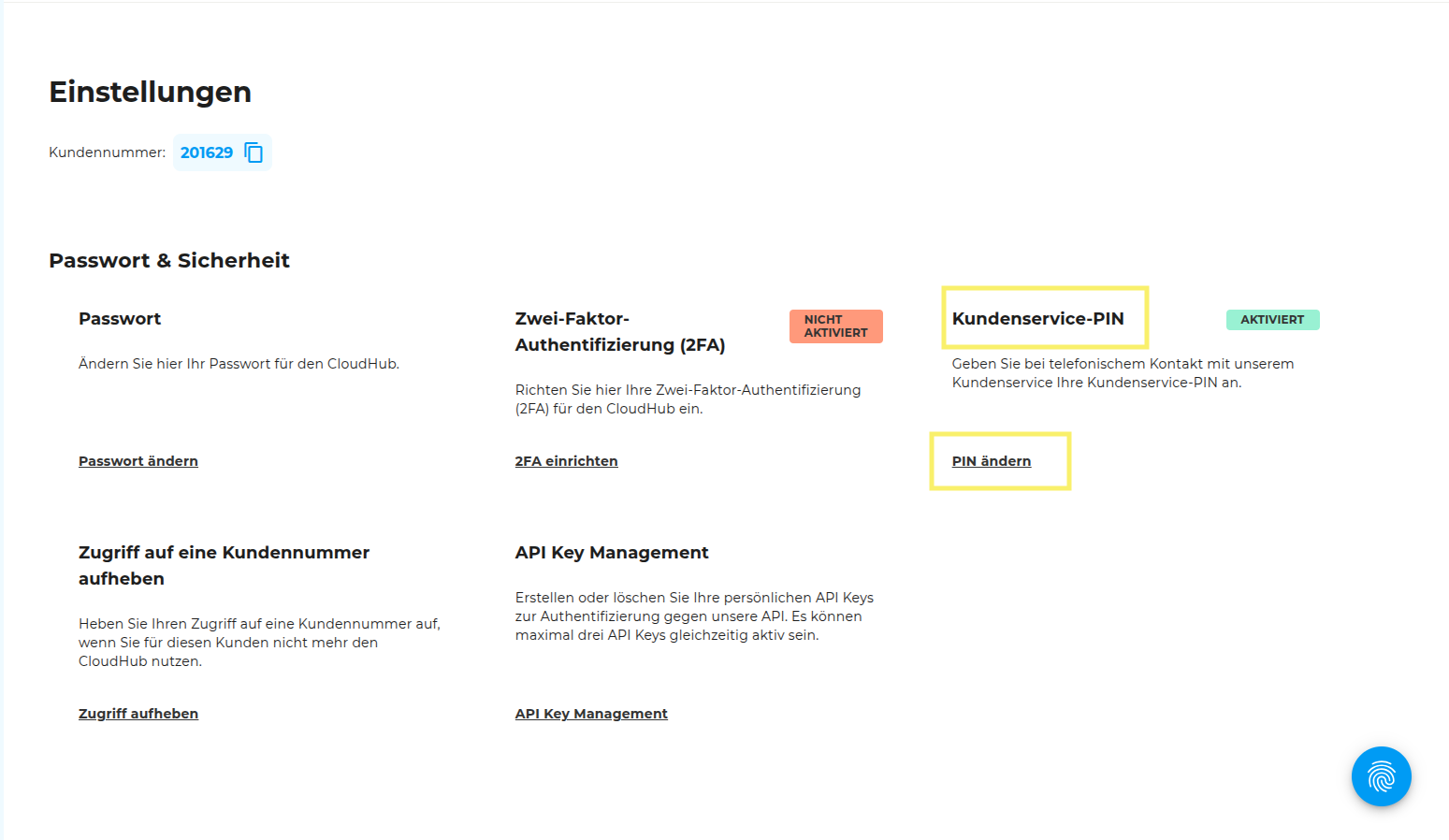 Einstellungen

Kundennummer: 201629

Passwort & Sicherheit

Passwort

Ändern Sie hier Ihr Passwort für den CloudHub.

Passwort ändern

Zwei-Faktor-Authentifizierung (2FA)

NICHT AKTIVIERT

Richten Sie hier Ihre Zwei-Faktor-Authentifizierung (2FA) für den CloudHub ein.

2FA einrichten

Kundenservice-PIN

AKTIVIERT

Geben Sie bei telefonischem Kontakt mit unserem Kundenservice Ihre Kundenservice-PIN an.

PIN ändern

Zugriff auf eine Kundennummer aufheben

Heben Sie Ihren Zugriff auf eine Kundennummer auf, wenn Sie für diesen Kunden nicht mehr den CloudHub nutzen.

Zugriff aufheben

API Key Management

Erstellen oder löschen Sie Ihre persönlichen API Keys zur Authentifizierung gegen unsere API. Es können maximal drei API Keys gleichzeitig aktiv sein.

API Key Management